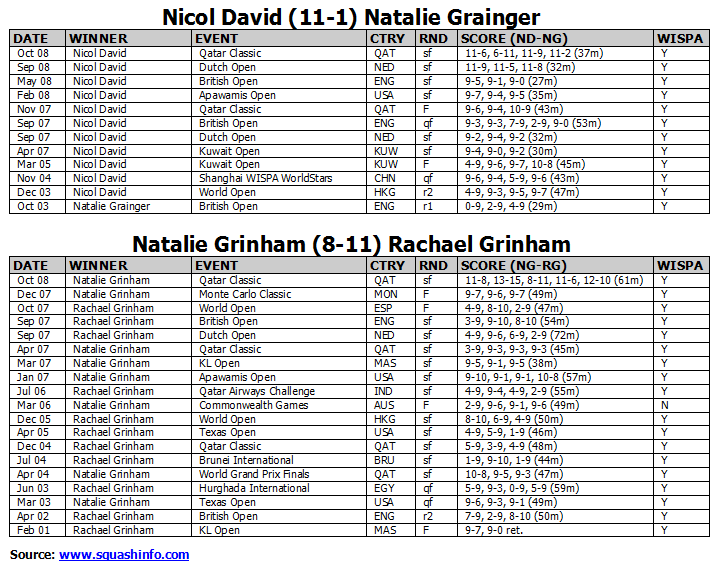 Nicol David (11-1) Natalie Grainger

| DATE | WINNER | EVENT | CTRY | RND | SCORE (ND-NG) | WISPA |
|---|---|---|---|---|---|---|
| Oct 08 | Nicol David | Qatar Classic | QAT | sf | 11-6, 6-11, 11-9, 11-2 (37m) | Y |
| Sep 08 | Nicol David | Dutch Open | NED | sf | 11-9, 11-5, 11-8 (32m) | Y |
| May 08 | Nicol David | British Open | ENG | sf | 9-5, 9-1, 9-0 (27m) | Y |
| Feb 08 | Nicol David | Apawamis Open | USA | sf | 9-7, 9-4, 9-5 (35m) | Y |
| Nov 07 | Nicol David | Qatar Classic | QAT | F | 9-6, 9-4, 10-9 (43m) | Y |
| Sep 07 | Nicol David | British Open | ENG | qf | 9-3, 9-3, 7-9, 2-9, 9-0 (53m) | Y |
| Sep 07 | Nicol David | Dutch Open | NED | sf | 9-2, 9-4, 9-2 (32m) | Y |
| Apr 07 | Nicol David | Kuwait Open | KUW | sf | 9-4, 9-0, 9-2 (30m) | Y |
| Mar 05 | Nicol David | Kuwait Open | KUW | F | 4-9, 9-6, 9-7, 10-8 (45m) | Y |
| Nov 04 | Nicol David | Shanghai WISPA WorldStars | CHN | qf | 9-6, 9-4, 5-9, 9-6 (43m) | Y |
| Dec 03 | Nicol David | World Open | HKG | r2 | 4-9, 9-3, 9-5, 9-7 (47m) | Y |
| Oct 03 | Natalie Grainger | British Open | ENG | r1 | 0-9, 2-9, 4-9 (29m) | Y |

Natalie Grinham (8-11) Rachael Grinham

| DATE | WINNER | EVENT | CTRY | RND | SCORE (NG-RG) | WISPA |
|---|---|---|---|---|---|---|
| Oct 08 | Natalie Grinham | Qatar Classic | QAT | sf | 11-8, 13-15, 8-11, 11-6, 12-10 (61m) | Y |
| Dec 07 | Natalie Grinham | Monte Carlo Classic | MON | F | 9-7, 9-6, 9-7 (49m) | Y |
| Oct 07 | Rachael Grinham | World Open | ESP | F | 4-9, 8-10, 2-9 (47m) | Y |
| Sep 07 | Rachael Grinham | British Open | ENG | sf | 3-9, 9-10, 8-10 (54m) | Y |
| Sep 07 | Rachael Grinham | Dutch Open | NED | sf | 4-9, 9-6, 6-9, 2-9 (72m) | Y |
| Apr 07 | Natalie Grinham | Qatar Classic | QAT | sf | 3-9, 9-3, 9-3, 9-3 (45m) | Y |
| Mar 07 | Natalie Grinham | KL Open | MAS | sf | 9-5, 9-1, 9-5 (38m) | Y |
| Jan 07 | Natalie Grinham | Apawamis Open | USA | sf | 9-10, 9-1, 9-1, 10-8 (57m) | Y |
| Jul 06 | Rachael Grinham | Qatar Airways Challenge | IND | sf | 4-9, 9-4, 4-9, 2-9 (55m) | Y |
| Mar 06 | Natalie Grinham | Commonwealth Games | AUS | F | 2-9, 9-6, 9-1, 9-6 (49m) | N |
| Dec 05 | Rachael Grinham | World Open | HKG | sf | 8-10, 6-9, 4-9 (50m) | Y |
| Apr 05 | Rachael Grinham | Texas Open | USA | sf | 4-9, 5-9, 1-9 (46m) | Y |
| Dec 04 | Rachael Grinham | Qatar Classic | QAT | sf | 5-9, 3-9, 4-9 (48m) | Y |
| Jul 04 | Rachael Grinham | Brunei International | BRU | sf | 1-9, 9-10, 1-9 (44m) | Y |
| Apr 04 | Natalie Grinham | World Grand Prix Finals | QAT | sf | 10-8, 9-5, 9-3 (47m) | Y |
| Jun 03 | Rachael Grinham | Hurghada International | EGY | qf | 5-9, 9-3, 0-9, 5-9 (59m) | Y |
| Mar 03 | Natalie Grinham | Texas Open | USA | qf | 9-6, 9-3, 9-1 (49m) | Y |
| Apr 02 | Rachael Grinham | British Open | ENG | r2 | 7-9, 2-9, 8-10 (50m) | Y |
| Feb 01 | Rachael Grinham | KL Open | MAS | F | 9-7, 9-0 ret. | Y |

Source: www.squashinfo.com